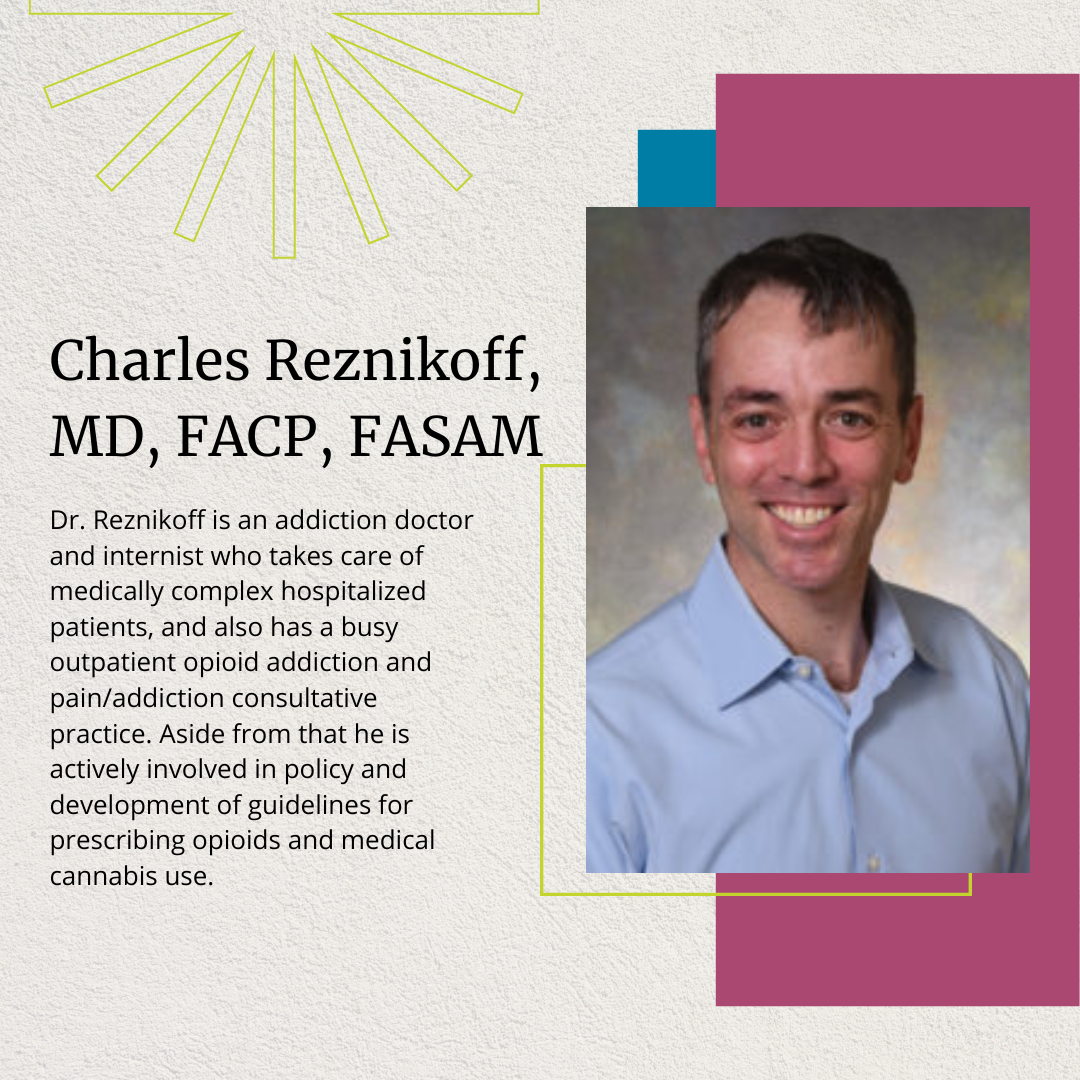 Charles Reznikoff, MD, FACP, FASAM

Dr. Reznikoff is an addiction doctor and internist who takes care of medically complex hospitalized patients, and also has a busy outpatient opioid addiction and pain/addiction consultative practice. Aside from that he is actively involved in policy and development of guidelines for prescribing opioids and medical cannabis use.